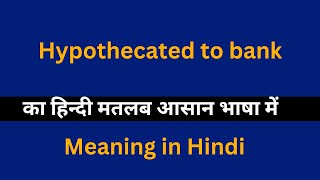 Hypothecated to bank

का हिन्दी मतलब आसान भाषा में

Meaning in Hindi